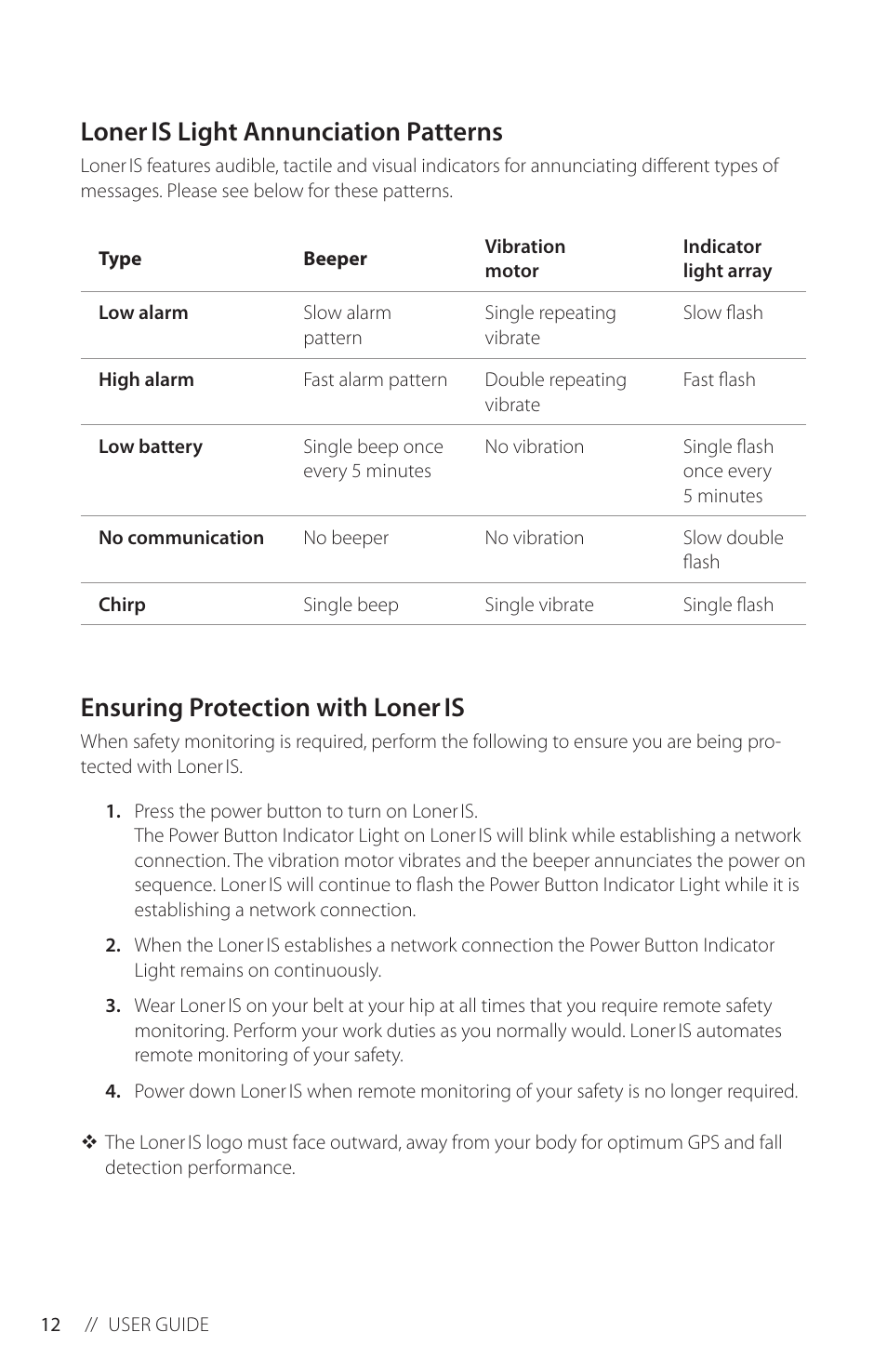 Loner IS Light Annunciation Patterns

Loner IS features audible, tactile and visual indicators for annunciating different types of messages. Please see below for these patterns.

| Type | Beeper | Vibration motor | Indicator light array |
|---|---|---|---|
| Low alarm | Slow alarm pattern | Single repeating vibrate | Slow flash |
| High alarm | Fast alarm pattern | Double repeating vibrate | Fast flash |
| Low battery | Single beep once every 5 minutes | No vibration | Single flash once every 5 minutes |
| No communication | No beeper | No vibration | Slow double flash |
| Chirp | Single beep | Single vibrate | Single flash |

Ensuring Protection with Loner IS

When safety monitoring is required, perform the following to ensure you are being protected with Loner IS.

1. Press the power button to turn on Loner IS.
The Power Button Indicator Light on Loner IS will blink while establishing a network connection. The vibration motor vibrates and the beeper annunciates the power on sequence. Loner IS will continue to flash the Power Button Indicator Light while it is establishing a network connection.

2. When the Loner IS establishes a network connection the Power Button Indicator Light remains on continuously.

3. Wear Loner IS on your belt at your hip at all times that you require remote safety monitoring. Perform your work duties as you normally would. Loner IS automates remote monitoring of your safety.

4. Power down Loner IS when remote monitoring of your safety is no longer required.

❖ The Loner IS logo must face outward, away from your body for optimum GPS and fall detection performance.

12 // USER GUIDE